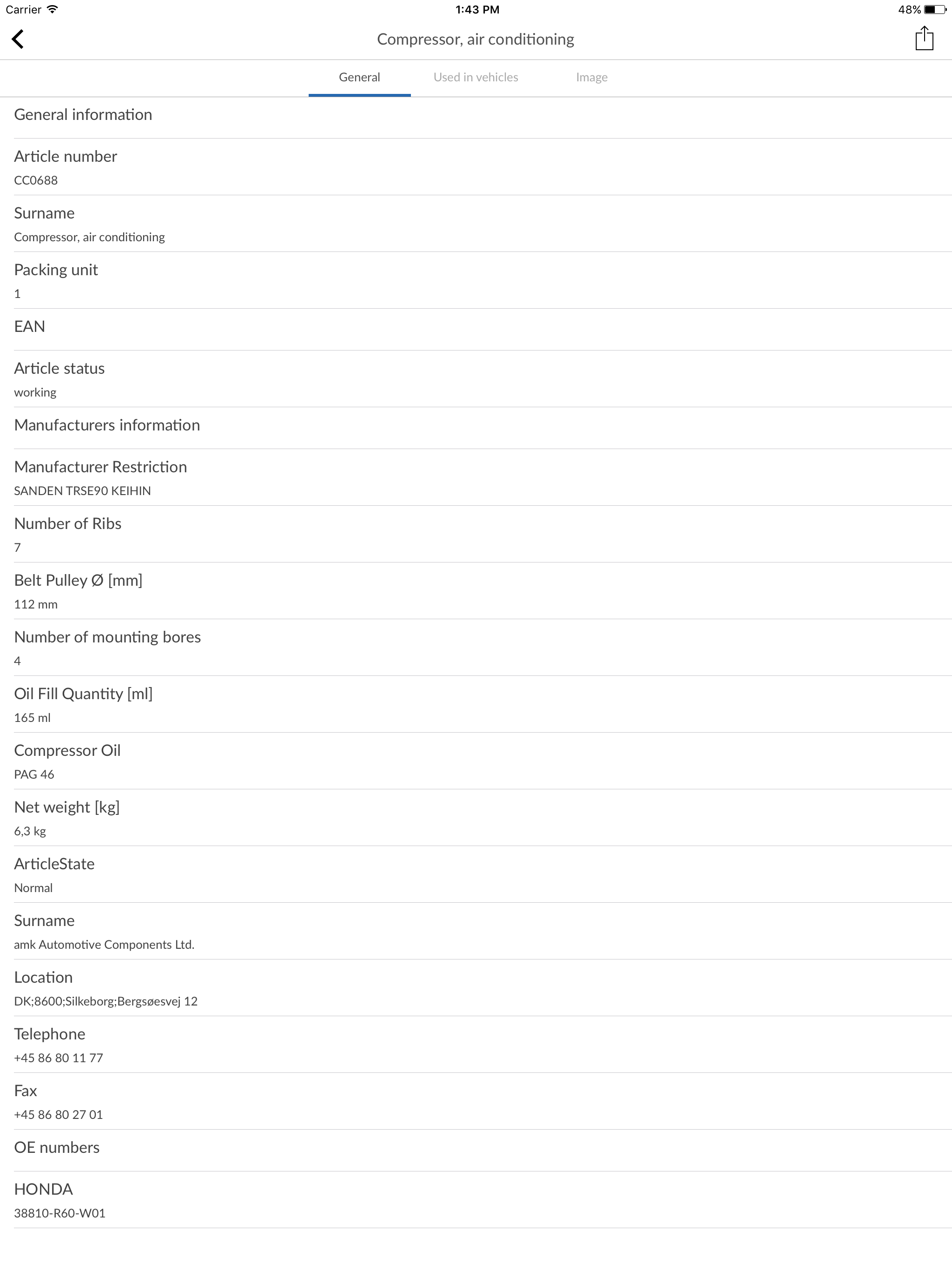 Carrier
1:43 PM
48%

Compressor, air conditioning

General
Used in vehicles
Image

General information

Article number
CC0688

Surname
Compressor, air conditioning

Packing unit
1

EAN

Article status
working

Manufacturers information

Manufacturer Restriction
SANDEN TRSE90 KEIHIN

Number of Ribs
7

Belt Pulley Ø [mm]
112 mm

Number of mounting bores
4

Oil Fill Quantity [ml]
165 ml

Compressor Oil
PAG 46

Net weight [kg]
6,3 kg

ArticleState
Normal

Surname
amk Automotive Components Ltd.

Location
DK;8600;Silkeborg;Bergsøesvej 12

Telephone
+45 86 80 11 77

Fax
+45 86 80 27 01

OE numbers

HONDA
38810-R60-W01